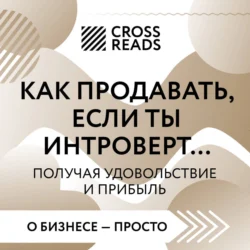 CROSS READS

КАК ПРОДАВАТЬ, ЕСЛИ ТЫ ИНТРОВЕРТ...

ПОЛУЧАЯ УДОВОЛЬСТВИЕ И ПРИБЫЛЬ

О БИЗНЕСЕ — ПРОСТО